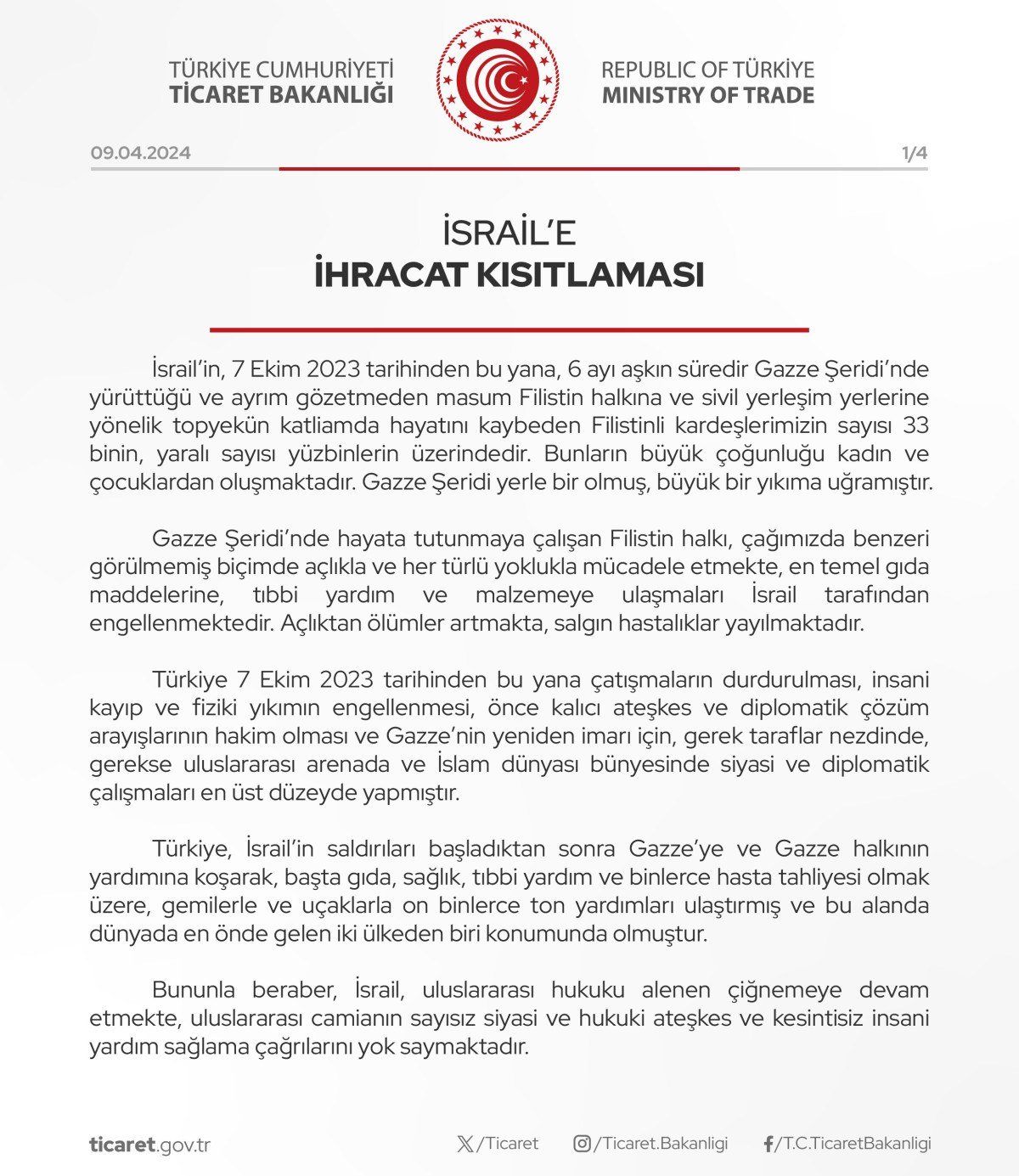 TÜRKİYE CUMHURİYETİ
TİCARET BAKANLIĞI

REPUBLIC OF TÜRKİYE
MINISTRY OF TRADE

09.04.2024

1/4

İSRAİL'E
İHRACAT KISITLAMASI

İsrail'in, 7 Ekim 2023 tarihinden bu yana, 6 ayı aşkın süredir Gazze Şeridi'nde yürüttüğü ve ayrım gözetmeden masum Filistin halkına ve sivil yerleşim yerlerine yönelik topyekün katliamda hayatını kaybeden Filistinli kardeşlerimizin sayısı 33 binin, yaralı sayısı yüzbinlerin üzerindedir. Bunların büyük çoğunluğu kadın ve çocuklardan oluşmaktadır. Gazze Şeridi yerle bir olmuş, büyük bir yıkıma uğramıştır.

Gazze Şeridi'nde hayata tutunmaya çalışan Filistin halkı, çağımızda benzeri görülmemiş biçimde açlıkla ve her türlü yoklukla mücadele etmekte, en temel gıda maddelerine, tıbbi yardım ve malzemeye ulaşmaları İsrail tarafından engellenmektedir. Açlıktan ölümler artmakta, salgın hastalıklar yayılmaktadır.

Türkiye 7 Ekim 2023 tarihinden bu yana çatışmaların durdurulması, insani kayıp ve fiziki yıkımın engellenmesi, önce kalıcı ateşkes ve diplomatik çözüm arayışlarının hakim olması ve Gazze'nin yeniden imarı için, gerek taraflar nezdinde, gerekse uluslararası arenada ve İslam dünyası bünyesinde siyasi ve diplomatik çalışmaları en üst düzeyde yapmıştır.

Türkiye, İsrail'in saldırıları başladıktan sonra Gazze'ye ve Gazze halkının yardımına koşarak, başta gıda, sağlık, tıbbi yardım ve binlerce hasta tahliyesi olmak üzere, gemilerle ve uçaklarla on binlerce ton yardımları ulaştırmış ve bu alanda dünyada en önde gelen iki ülkeden biri konumunda olmuştur.

Bununla beraber, İsrail, uluslararası hukuku alenen çiğnemeye devam etmekte, uluslararası camianın sayısız siyasi ve hukuki ateşkes ve kesintisiz insani yardım sağlama çağrılarını yok saymaktadır.

ticaret.gov.tr

/Ticaret

/Ticaret.Bakanligi

/T.C.TicaretBakanligi